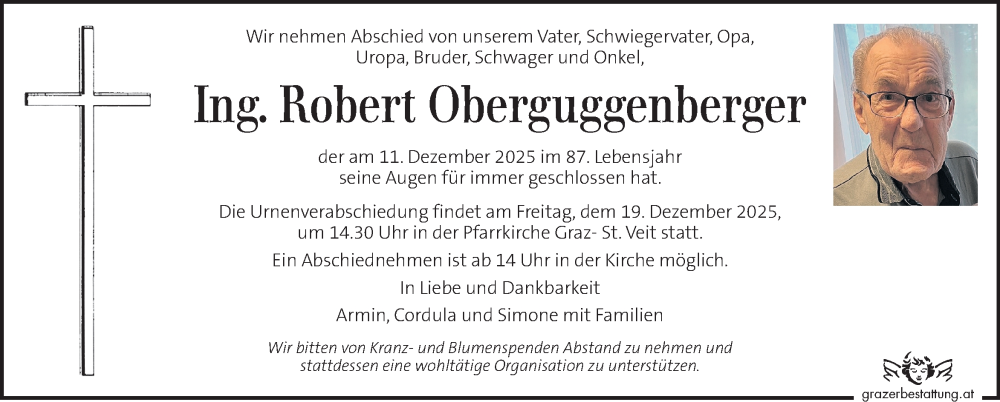 Wir nehmen Abschied von unserem Vater, Schwiegervater, Opa, Uropa, Bruder, Schwager und Onkel,

Ing. Robert Oberguggenberger

der am 11. Dezember 2025 im 87. Lebensjahr seine Augen für immer geschlossen hat.

Die Urnenverabschiedung findet am Freitag, dem 19. Dezember 2025, um 14.30 Uhr in der Pfarrkirche Graz- St. Veit statt.

Ein Abschiednehmen ist ab 14 Uhr in der Kirche möglich.

In Liebe und Dankbarkeit

Armin, Cordula und Simone mit Familien

Wir bitten von Kranz- und Blumenspenden Abstand zu nehmen und stattdessen eine wohltätige Organisation zu unterstützen.

grazerbestattung.at